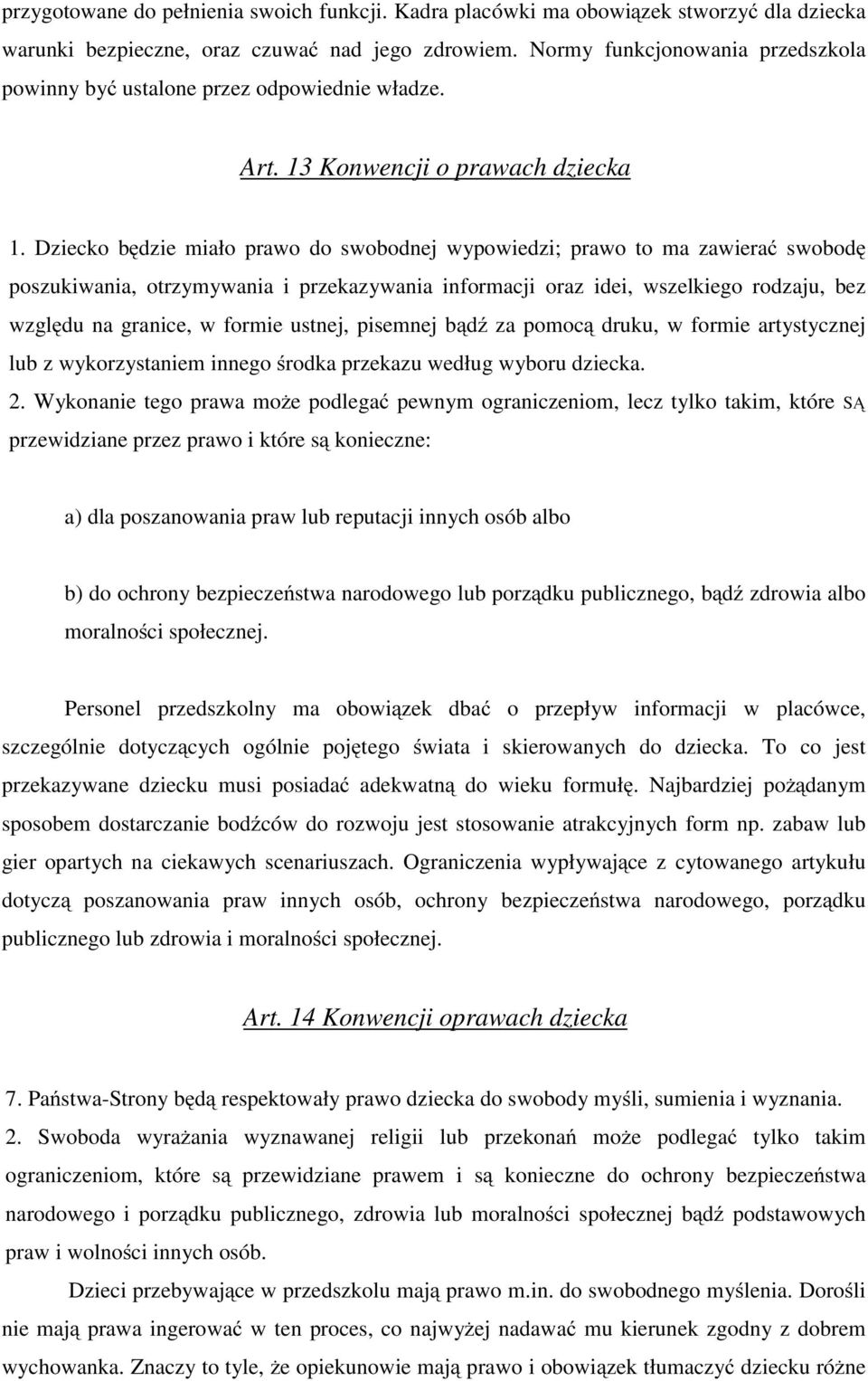 przygotowane do pełnienia swoich funkcji. Kadra placówki ma obowiązek stworzyć dla dziecka warunki bezpieczne, oraz czuwać nad jego zdrowiem. Normy funkcjonowania przedszkola powinny być ustalone przez odpowiednie władze.

Art. 13 Konwencji o prawach dziecka

1. Dziecko będzie miało prawo do swobodnej wypowiedzi; prawo to ma zawierać swobodę poszukiwania, otrzymywania i przekazywania informacji oraz idei, wszelkiego rodzaju, bez względu na granice, w formie ustnej, pisemnej bądź za pomocą druku, w formie artystycznej lub z wykorzystaniem innego środka przekazu według wyboru dziecka.
2. Wykonanie tego prawa może podlegać pewnym ograniczeniom, lecz tylko takim, które SĄ przewidziane przez prawo i które są konieczne:

a) dla poszanowania praw lub reputacji innych osób albo

b) do ochrony bezpieczeństwa narodowego lub porządku publicznego, bądź zdrowia albo moralności społecznej.

Personel przedszkolny ma obowiązek dbać o przepływ informacji w placówce, szczególnie dotyczących ogólnie pojętego świata i skierowanych do dziecka. To co jest przekazywane dziecku musi posiadać adekwatną do wieku formułę. Najbardziej pożądanym sposobem dostarczanie bodźców do rozwoju jest stosowanie atrakcyjnych form np. zabaw lub gier opartych na ciekawych scenariuszach. Ograniczenia wypływające z cytowanego artykułu dotyczą poszanowania praw innych osób, ochrony bezpieczeństwa narodowego, porządku publicznego lub zdrowia i moralności społecznej.

Art. 14 Konwencji oprawach dziecka

7. Państwa-Strony będą respektowały prawo dziecka do swobody myśli, sumienia i wyznania.
2. Swoboda wyrażania wyznawanej religii lub przekonań może podlegać tylko takim ograniczeniom, które są przewidziane prawem i są konieczne do ochrony bezpieczeństwa narodowego i porządku publicznego, zdrowia lub moralności społecznej bądź podstawowych praw i wolności innych osób.

Dzieci przebywające w przedszkolu mają prawo m.in. do swobodnego myślenia. Dorośli nie mają prawa ingerować w ten proces, co najwyżej nadawać mu kierunek zgodny z dobrem wychowanka. Znaczy to tyle, że opiekunowie mają prawo i obowiązek tłumaczyć dziecku różne